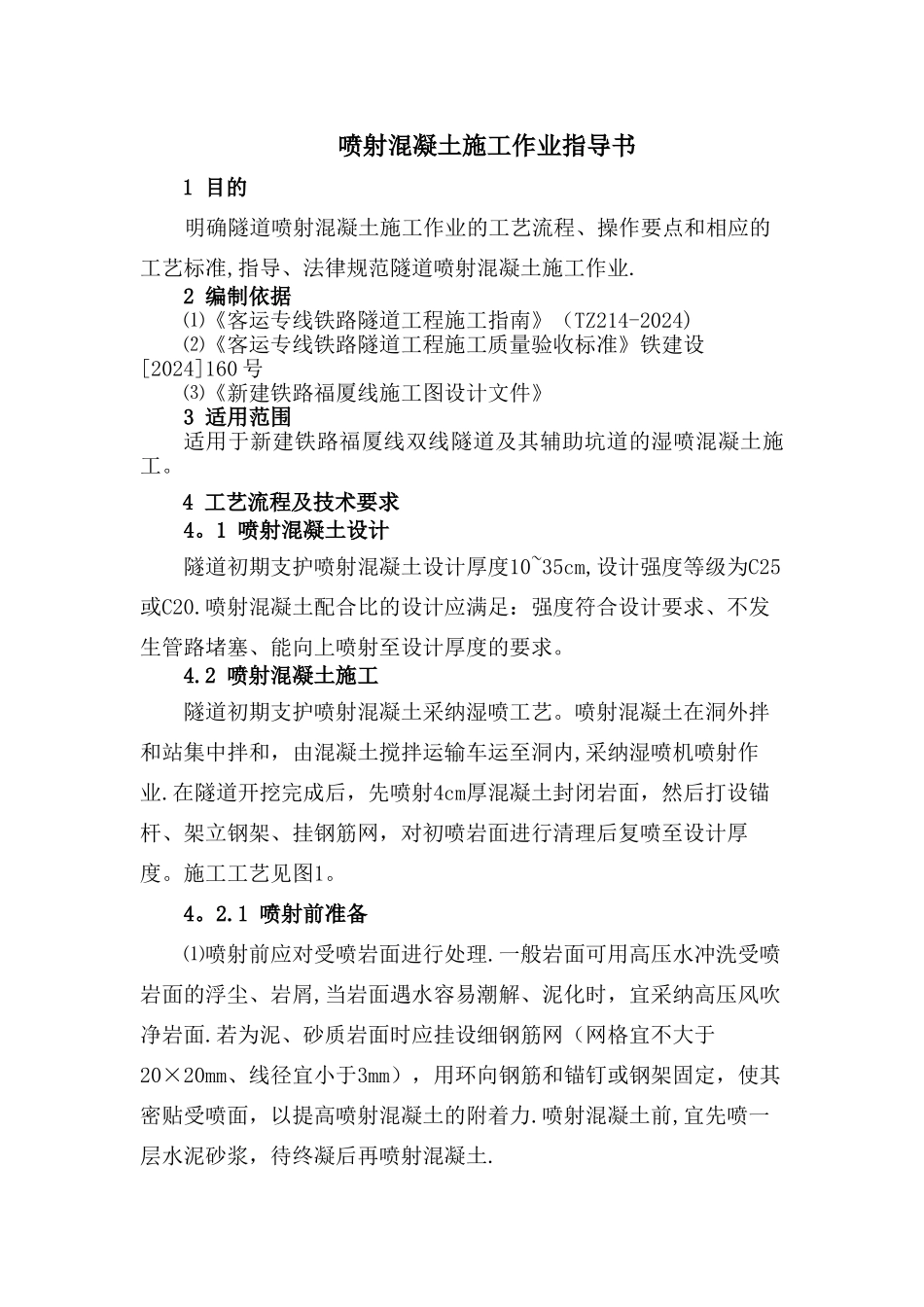 喷射混凝土施工作业指导书

1 目的

明确隧道喷射混凝土施工作业的工艺流程、操作要点和相应的工艺标准,指导、法律规范隧道喷射混凝土施工作业.

2 编制依据

⑴《客运专线铁路隧道工程施工指南》（TZ214-2024）

⑵《客运专线铁路隧道工程施工质量验收标准》铁建设[2024]160号

⑶《新建铁路福厦线施工图设计文件》

3 适用范围

适用于新建铁路福厦线双线隧道及其辅助坑道的湿喷混凝土施工。

4 工艺流程及技术要求

4。1 喷射混凝土设计

隧道初期支护喷射混凝土设计厚度10~35cm,设计强度等级为C25或C20.喷射混凝土配合比的设计应满足：强度符合设计要求、不发生管路堵塞、能向上喷射至设计厚度的要求。

4.2 喷射混凝土施工

隧道初期支护喷射混凝土采纳湿喷工艺。喷射混凝土在洞外拌和站集中拌和，由混凝土搅拌运输车运至洞内,采纳湿喷机喷射作业.在隧道开挖完成后，先喷射4cm厚混凝土封闭岩面，然后打设锚杆、架立钢架、挂钢筋网，对初喷岩面进行清理后复喷至设计厚度。施工工艺见图1。

4。2.1 喷射前准备

⑴喷射前应对受喷岩面进行处理.一般岩面可用高压水冲洗受喷岩面的浮尘、岩屑,当岩面遇水容易潮解、泥化时，宜采纳高压风吹净岩面.若为泥、砂质岩面时应挂设细钢筋网（网格宜不大于20×20mm、线径宜小于3mm），用环向钢筋和锚钉或钢架固定，使其密贴受喷面，以提高喷射混凝土的附着力.喷射混凝土前,宜先喷一层水泥砂浆，待终凝后再喷射混凝土.